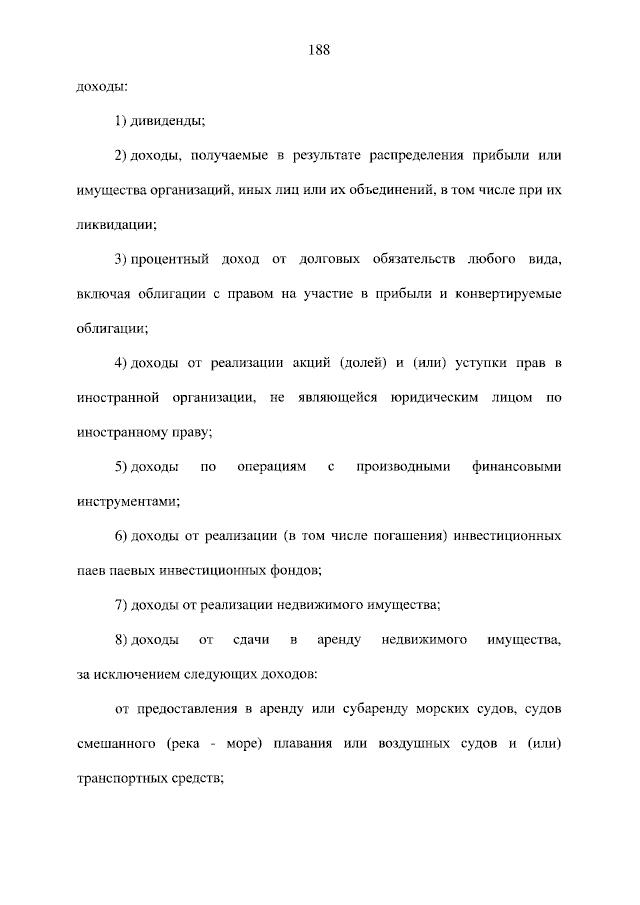 188

доходы:

1) дивиденды;

2) доходы, получаемые в результате распределения прибыли или имущества организаций, иных лиц или их объединений, в том числе при их ликвидации;

3) процентный доход от долговых обязательств любого вида, включая облигации с правом на участие в прибыли и конвертируемые облигации;

4) доходы от реализации акций (долей) и (или) уступки прав в иностранной организации, не являющейся юридическим лицом по иностранному праву;

5) доходы по операциям с производными финансовыми инструментами;

6) доходы от реализации (в том числе погашения) инвестиционных паев паевых инвестиционных фондов;

7) доходы от реализации недвижимого имущества;

8) доходы от сдачи в аренду недвижимого имущества, за исключением следующих доходов:

от предоставления в аренду или субаренду морских судов, судов смешанного (река - море) плавания или воздушных судов и (или) транспортных средств;